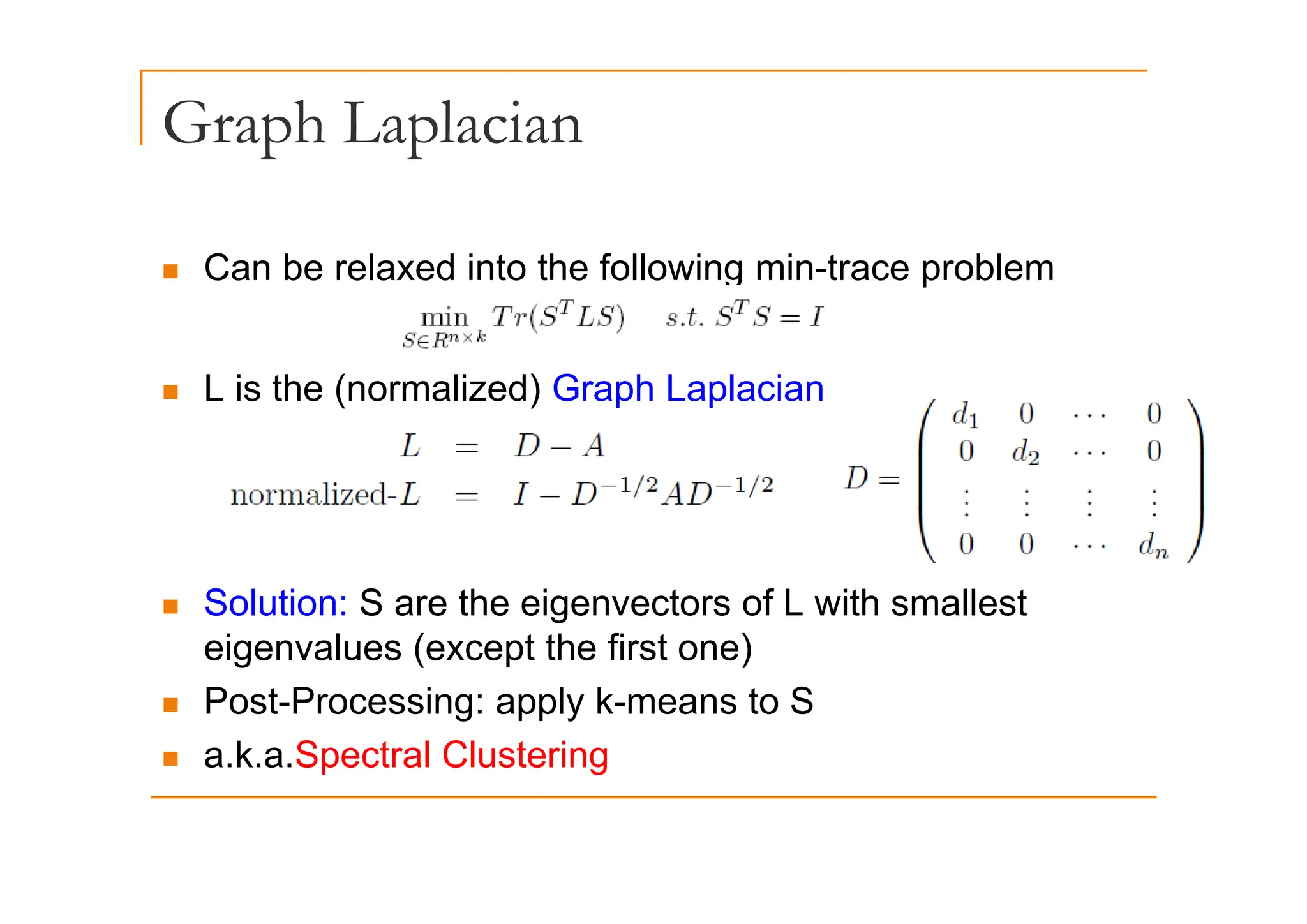 Graph Laplacian

Can be relaxed into the following min-trace problem

$\min_{S \in R^{n \times k}} Tr(S^T L S) \quad s.t.\ S^T S = I$

L is the (normalized) Graph Laplacian

$L = D - A$

$\text{normalized-}L = I - D^{-1/2} A D^{-1/2}$

$D = \begin{pmatrix} d_1 & 0 & \cdots & 0 \\ 0 & d_2 & \cdots & 0 \\ \vdots & \vdots & \vdots & \vdots \\ 0 & 0 & \cdots & d_n \end{pmatrix}$

Solution: S are the eigenvectors of L with smallest eigenvalues (except the first one)

Post-Processing: apply k-means to S

a.k.a.Spectral Clustering